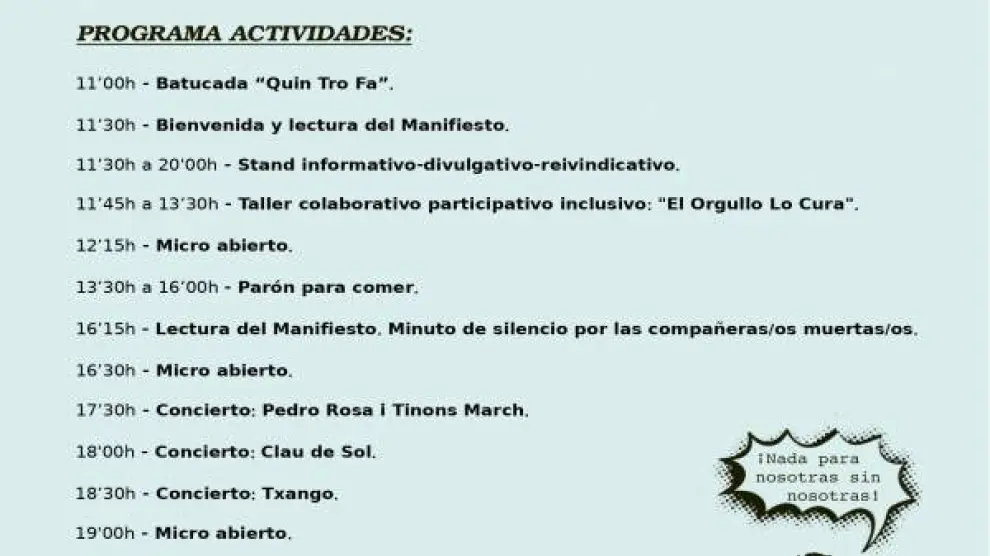 PROGRAMA ACTIVIDADES:

11'00h - Batucada "Quin Tro Fa".

11'30h - Bienvenida y lectura del Manifiesto.

11'30h a 20'00h - Stand informativo-divulgativo-reivindicativo.

11'45h a 13'30h - Taller colaborativo participativo inclusivo: "El Orgullo Lo Cura".

12'15h - Micro abierto.

13'30h a 16'00h - Parón para comer.

16'15h - Lectura del Manifiesto. Minuto de silencio por las compañeras/os muertas/os.

16'30h - Micro abierto.

17'30h - Concierto: Pedro Rosa i Tinons March.

18'00h - Concierto: Clau de Sol.

18'30h - Concierto: Txango.

19'00h - Micro abierto.

¡Nada para nosotras sin nosotras!